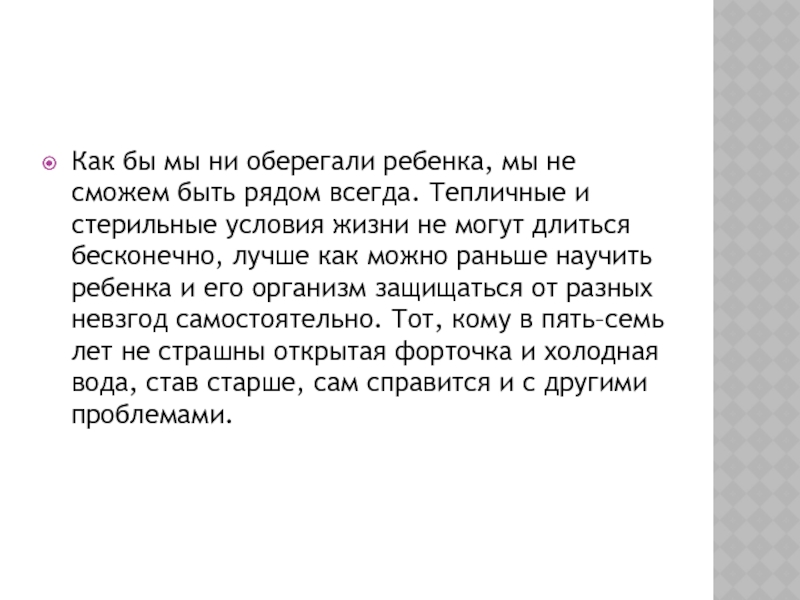 Как бы мы ни оберегали ребенка, мы не сможем быть рядом всегда. Тепличные и стерильные условия жизни не могут длиться бесконечно, лучше как можно раньше научить ребенка и его организм защищаться от разных невзгод самостоятельно. Тот, кому в пять–семь лет не страшны открытая форточка и холодная вода, став старше, сам справится и с другими проблемами.